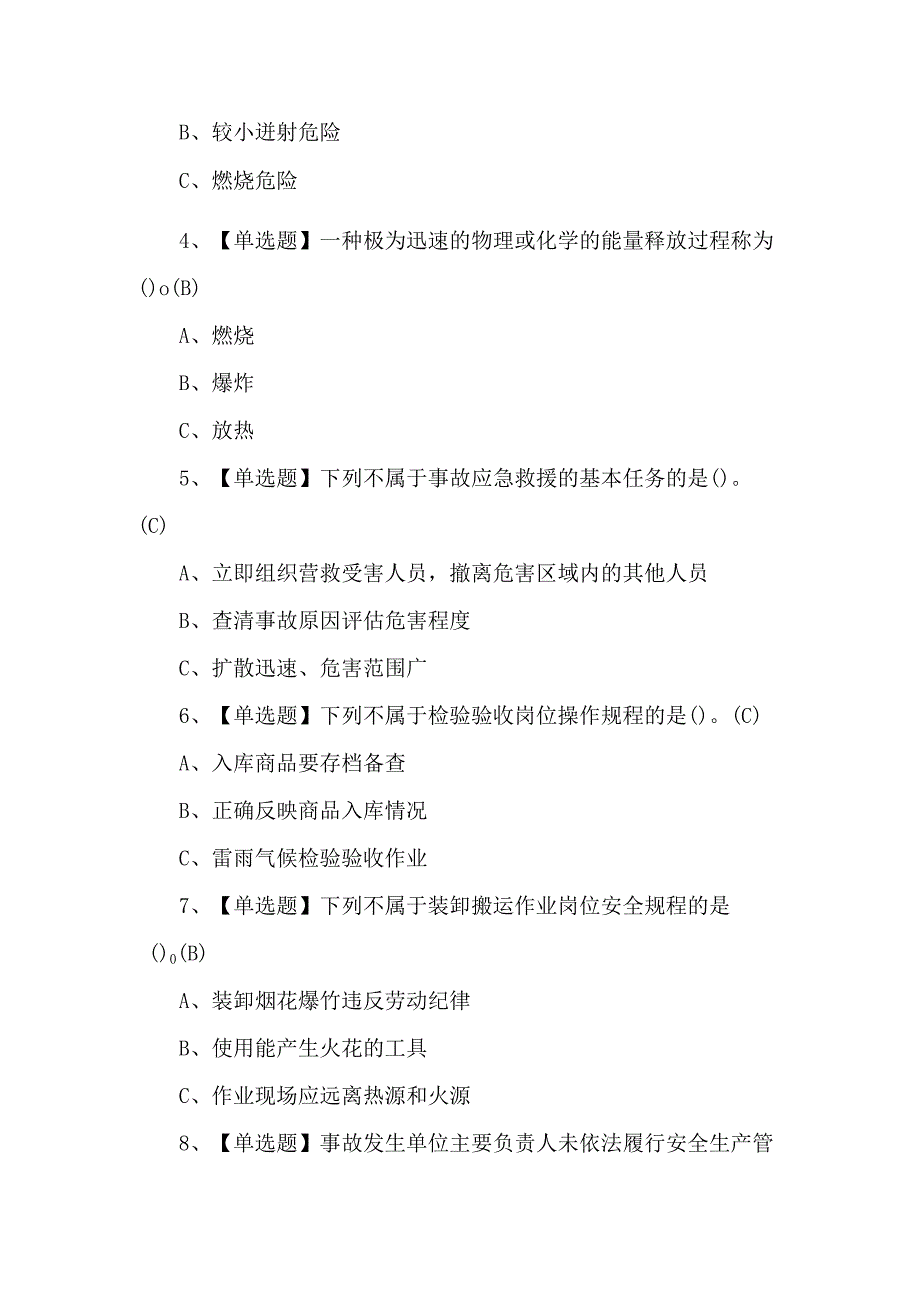 B、较小迸射危险

C、燃烧危险

4、【单选题】一种极为迅速的物理或化学的能量释放过程称为()o(B)

A、燃烧

B、爆炸

C、放热

5、【单选题】下列不属于事故应急救援的基本任务的是()。(C)

A、立即组织营救受害人员，撤离危害区域内的其他人员

B、查清事故原因评估危害程度

C、扩散迅速、危害范围广

6、【单选题】下列不属于检验验收岗位操作规程的是()。(C)

A、入库商品要存档备查

B、正确反映商品入库情况

C、雷雨气候检验验收作业

7、【单选题】下列不属于装卸搬运作业岗位安全规程的是()0(B)

A、装卸烟花爆竹违反劳动纪律

B、使用能产生火花的工具

C、作业现场应远离热源和火源

8、【单选题】事故发生单位主要负责人未依法履行安全生产管